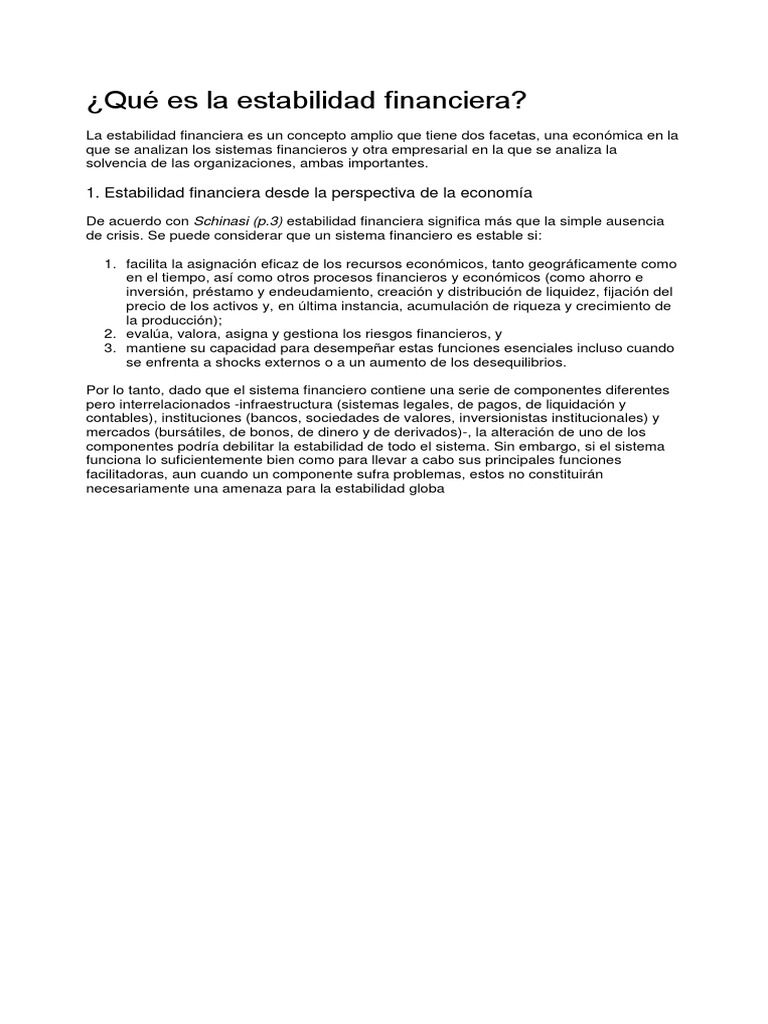 ¿Qué es la estabilidad financiera?

La estabilidad financiera es un concepto amplio que tiene dos facetas, una económica en la que se analizan los sistemas financieros y otra empresarial en la que se analiza la solvencia de las organizaciones, ambas importantes.

1. Estabilidad financiera desde la perspectiva de la economía

De acuerdo con Schinasi (p.3) estabilidad financiera significa más que la simple ausencia de crisis. Se puede considerar que un sistema financiero es estable si:

1. facilita la asignación eficaz de los recursos económicos, tanto geográficamente como en el tiempo, así como otros procesos financieros y económicos (como ahorro e inversión, préstamo y endeudamiento, creación y distribución de liquidez, fijación del precio de los activos y, en última instancia, acumulación de riqueza y crecimiento de la producción);
2. evalúa, valora, asigna y gestiona los riesgos financieros, y
3. mantiene su capacidad para desempeñar estas funciones esenciales incluso cuando se enfrenta a shocks externos o a un aumento de los desequilibrios.

Por lo tanto, dado que el sistema financiero contiene una serie de componentes diferentes pero interrelacionados -infraestructura (sistemas legales, de pagos, de liquidación y contables), instituciones (bancos, sociedades de valores, inversionistas institucionales) y mercados (bursátiles, de bonos, de dinero y de derivados)-, la alteración de uno de los componentes podría debilitar la estabilidad de todo el sistema. Sin embargo, si el sistema funciona lo suficientemente bien como para llevar a cabo sus principales funciones facilitadoras, aun cuando un componente sufra problemas, estos no constituirán necesariamente una amenaza para la estabilidad globa